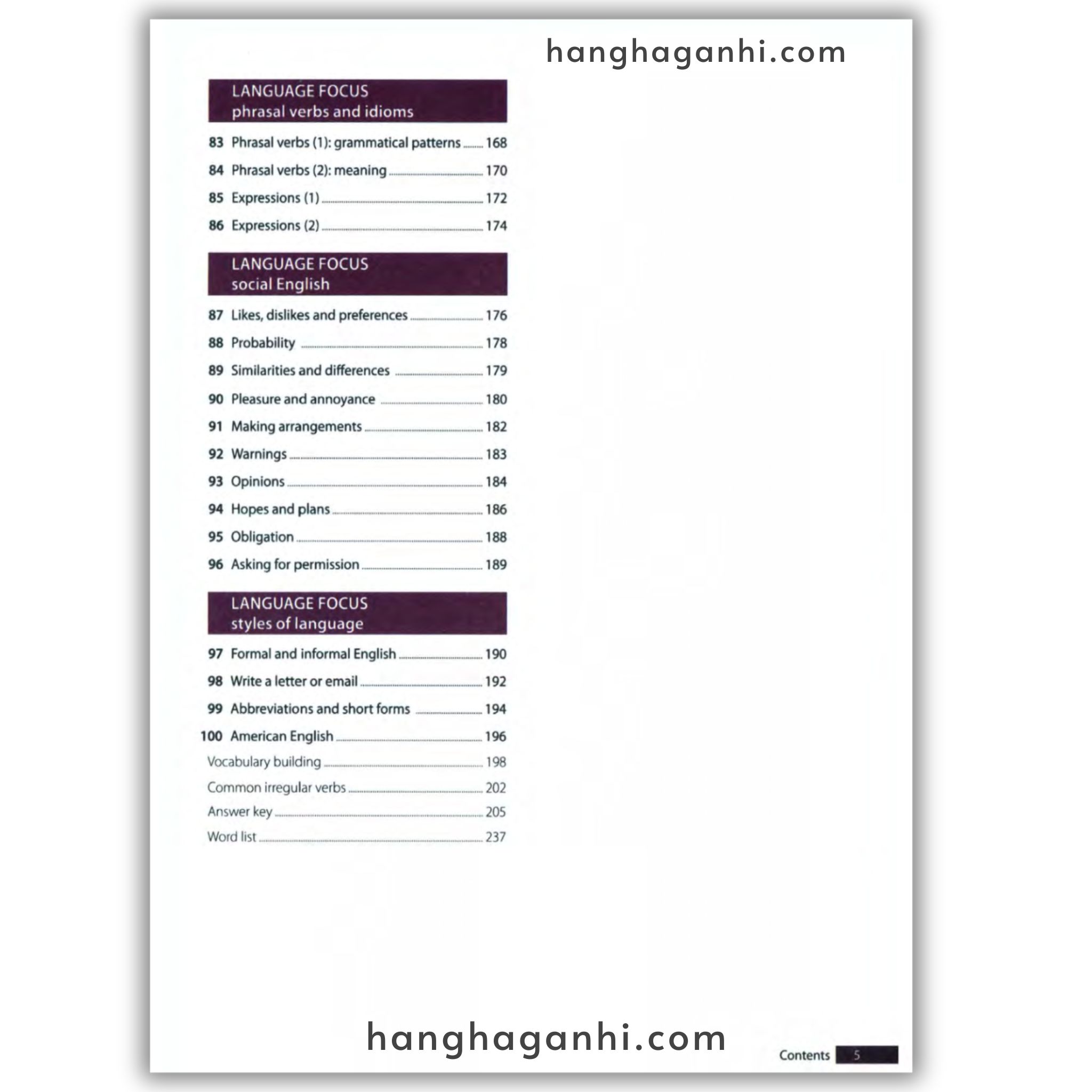 LANGUAGE FOCUS
phrasal verbs and idioms

83 Phrasal verbs (1): grammatical patterns 168
84 Phrasal verbs (2): meaning 170
85 Expressions (1) 172
86 Expressions (2) 174

LANGUAGE FOCUS
social English

87 Likes, dislikes and preferences 176
88 Probability 178
89 Similarities and differences 179
90 Pleasure and annoyance 180
91 Making arrangements 182
92 Warnings 183
93 Opinions 184
94 Hopes and plans 186
95 Obligation 188
96 Asking for permission 189

LANGUAGE FOCUS
styles of language

97 Formal and informal English 190
98 Write a letter or email 192
99 Abbreviations and short forms 194
100 American English 196
Vocabulary building 198
Common irregular verbs 202
Answer key 205
Word list 237

Contents 5

hanghaganhi.com